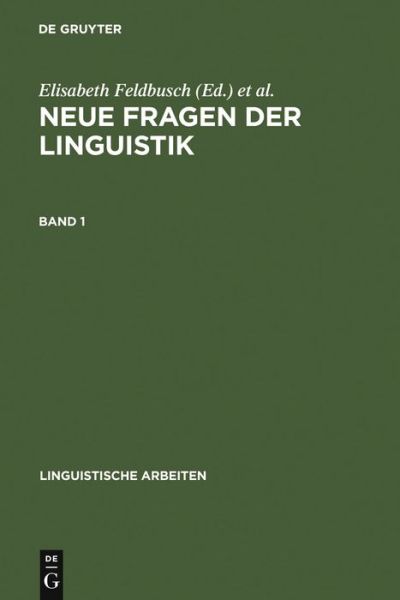 DE GRUYTER

Elisabeth Feldbusch (Ed.) et al.

NEUE FRAGEN DER LINGUISTIK

BAND 1

LINGUISTISCHE ARBEITEN

DE
G